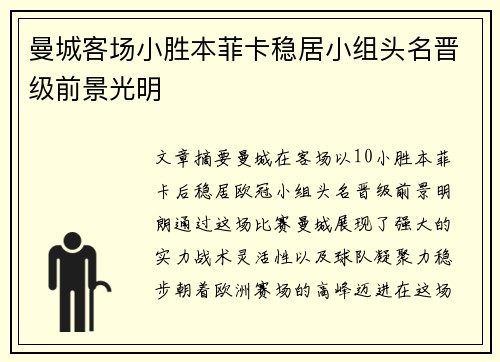 曼城客场小胜本菲卡稳居小组头名晋级前景光明

文章摘要曼城在客场以10小胜本菲卡后稳居欧冠小组头名晋级前景明朗通过这场比赛曼城展现了强大的实力战术灵活性以及球队凝聚力稳步朝着欧洲赛场的高峰迈进在这场